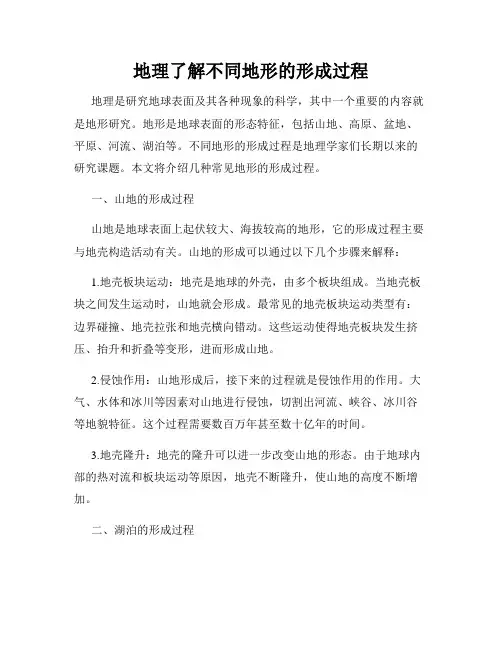 地理了解不同地形的形成过程

地理是研究地球表面及其各种现象的科学，其中一个重要的内容就是地形研究。地形是地球表面的形态特征，包括山地、高原、盆地、平原、河流、湖泊等。不同地形的形成过程是地理学家们长期以来的研究课题。本文将介绍几种常见地形的形成过程。

一、山地的形成过程

山地是地球表面上起伏较大、海拔较高的地形，它的形成过程主要与地壳构造活动有关。山地的形成可以通过以下几个步骤来解释：

1.地壳板块运动：地壳是地球的外壳，由多个板块组成。当地壳板块之间发生运动时，山地就会形成。最常见的地壳板块运动类型有：边界碰撞、地壳拉张和地壳横向错动。这些运动使得地壳板块发生挤压、抬升和折叠等变形，进而形成山地。

2.侵蚀作用：山地形成后，接下来的过程就是侵蚀作用的作用。大气、水体和冰川等因素对山地进行侵蚀，切割出河流、峡谷、冰川谷等地貌特征。这个过程需要数百万年甚至数十亿年的时间。

3.地壳隆升：地壳的隆升可以进一步改变山地的形态。由于地球内部的热对流和板块运动等原因，地壳不断隆升，使山地的高度不断增加。

二、湖泊的形成过程